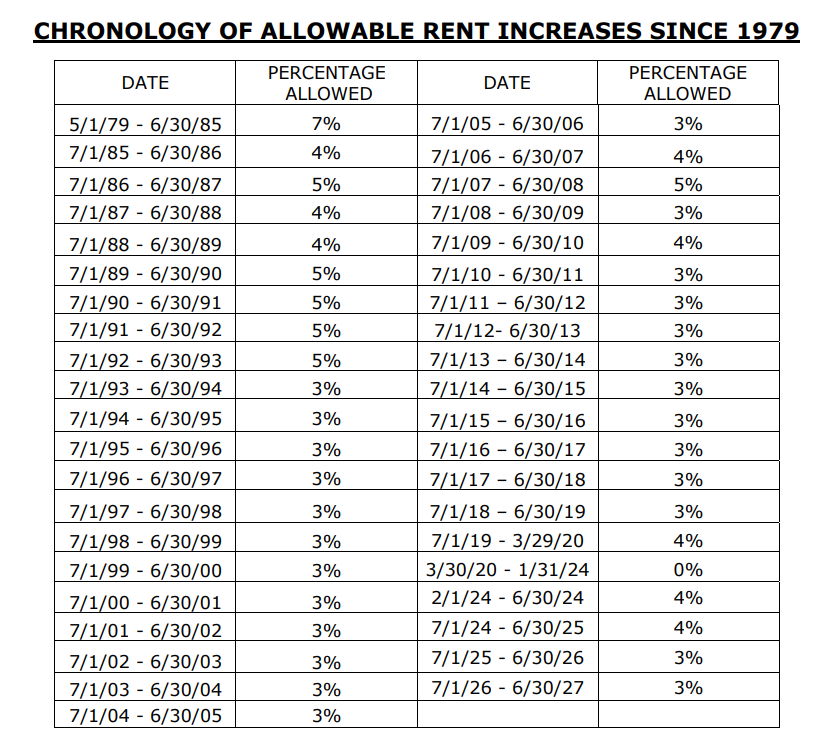 CHRONOLOGY OF ALLOWABLE RENT INCREASES SINCE 1979

| DATE | PERCENTAGE ALLOWED | DATE | PERCENTAGE ALLOWED |
|---|---|---|---|
| 5/1/79 - 6/30/85 | 7% | 7/1/05 - 6/30/06 | 3% |
| 7/1/85 - 6/30/86 | 4% | 7/1/06 - 6/30/07 | 4% |
| 7/1/86 - 6/30/87 | 5% | 7/1/07 - 6/30/08 | 5% |
| 7/1/87 - 6/30/88 | 4% | 7/1/08 - 6/30/09 | 3% |
| 7/1/88 - 6/30/89 | 4% | 7/1/09 - 6/30/10 | 4% |
| 7/1/89 - 6/30/90 | 5% | 7/1/10 - 6/30/11 | 3% |
| 7/1/90 - 6/30/91 | 5% | 7/1/11 – 6/30/12 | 3% |
| 7/1/91 - 6/30/92 | 5% | 7/1/12- 6/30/13 | 3% |
| 7/1/92 - 6/30/93 | 5% | 7/1/13 – 6/30/14 | 3% |
| 7/1/93 - 6/30/94 | 3% | 7/1/14 – 6/30/15 | 3% |
| 7/1/94 - 6/30/95 | 3% | 7/1/15 – 6/30/16 | 3% |
| 7/1/95 - 6/30/96 | 3% | 7/1/16 – 6/30/17 | 3% |
| 7/1/96 - 6/30/97 | 3% | 7/1/17 – 6/30/18 | 3% |
| 7/1/97 - 6/30/98 | 3% | 7/1/18 – 6/30/19 | 3% |
| 7/1/98 - 6/30/99 | 3% | 7/1/19 - 3/29/20 | 4% |
| 7/1/99 - 6/30/00 | 3% | 3/30/20 - 1/31/24 | 0% |
| 7/1/00 - 6/30/01 | 3% | 2/1/24 - 6/30/24 | 4% |
| 7/1/01 - 6/30/02 | 3% | 7/1/24 - 6/30/25 | 4% |
| 7/1/02 - 6/30/03 | 3% | 7/1/25 - 6/30/26 | 3% |
| 7/1/03 - 6/30/04 | 3% | 7/1/26 - 6/30/27 | 3% |
| 7/1/04 - 6/30/05 | 3% | | |